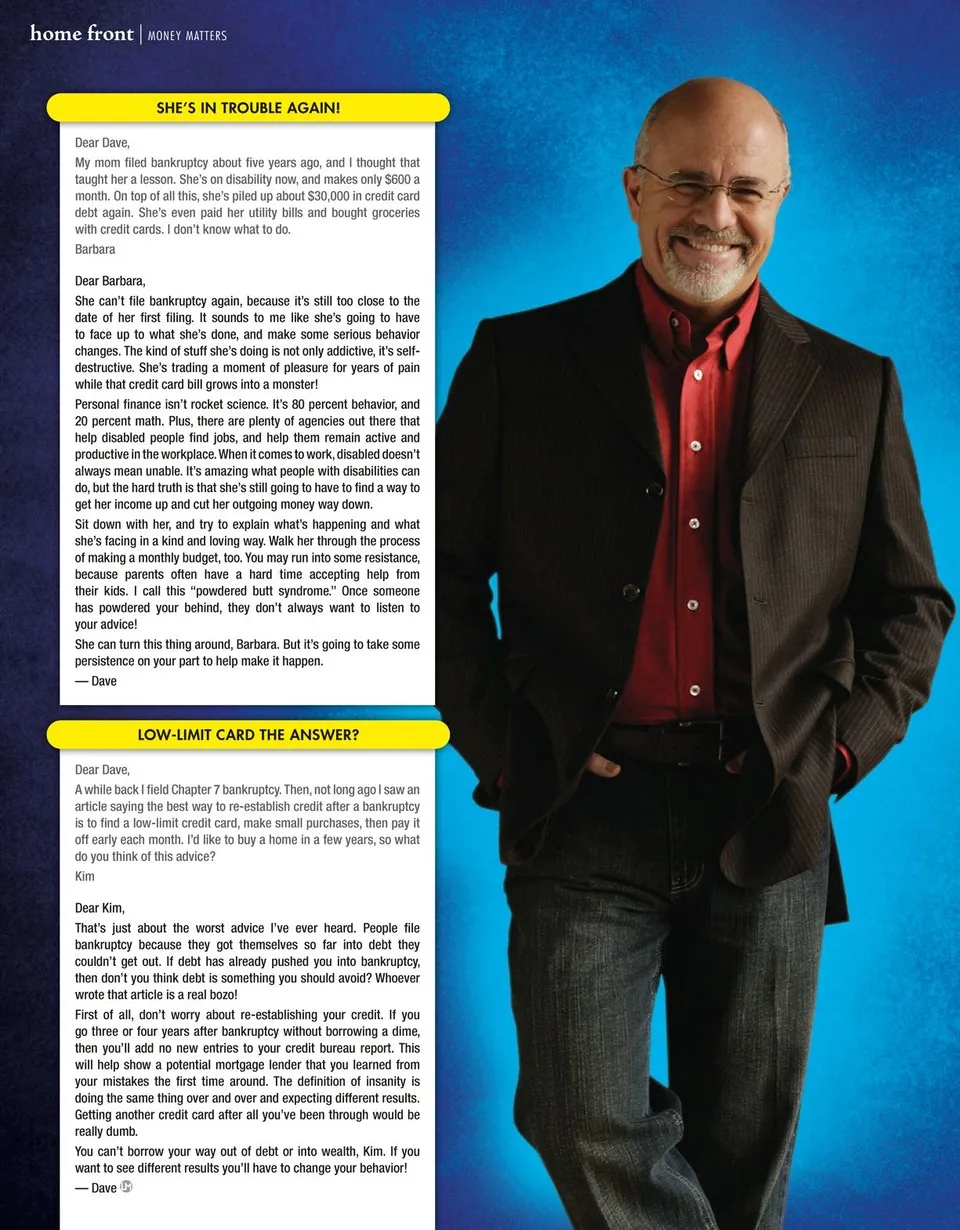 home front | MONEY MATTERS

SHE'S IN TROUBLE AGAIN!

Dear Dave,

My mom filed bankruptcy about five years ago, and I thought that taught her a lesson. She's on disability now, and makes only $600 a month. On top of all this, she's piled up about $30,000 in credit card debt again. She's even paid her utility bills and bought groceries with credit cards. I don't know what to do.

Barbara

Dear Barbara,

She can't file bankruptcy again, because it's still too close to the date of her first filing. It sounds to me like she's going to have to face up to what she's done, and make some serious behavior changes. The kind of stuff she's doing is not only addictive, it's self-destructive. She's trading a moment of pleasure for years of pain while that credit card bill grows into a monster!

Personal finance isn't rocket science. It's 80 percent behavior, and 20 percent math. Plus, there are plenty of agencies out there that help disabled people find jobs, and help them remain active and productive in the workplace. When it comes to work, disabled doesn't always mean unable. It's amazing what people with disabilities can do, but the hard truth is that she's still going to have to find a way to get her income up and cut her outgoing money way down.

Sit down with her, and try to explain what's happening and what she's facing in a kind and loving way. Walk her through the process of making a monthly budget, too. You may run into some resistance, because parents often have a hard time accepting help from their kids. I call this "powdered butt syndrome." Once someone has powdered your behind, they don't always want to listen to your advice!

She can turn this thing around, Barbara. But it's going to take some persistence on your part to help make it happen.

— Dave

LOW-LIMIT CARD THE ANSWER?

Dear Dave,

A while back I field Chapter 7 bankruptcy. Then, not long ago I saw an article saying the best way to re-establish credit after a bankruptcy is to find a low-limit credit card, make small purchases, then pay it off early each month. I'd like to buy a home in a few years, so what do you think of this advice?

Kim

Dear Kim,

That's just about the worst advice I've ever heard. People file bankruptcy because they got themselves so far into debt they couldn't get out. If debt has already pushed you into bankruptcy, then don't you think debt is something you should avoid? Whoever wrote that article is a real bozo!

First of all, don't worry about re-establishing your credit. If you go three or four years after bankruptcy without borrowing a dime, then you'll add no new entries to your credit bureau report. This will help show a potential mortgage lender that you learned from your mistakes the first time around. The definition of insanity is doing the same thing over and over and expecting different results. Getting another credit card after all you've been through would be really dumb.

You can't borrow your way out of debt or into wealth, Kim. If you want to see different results you'll have to change your behavior!

— Dave